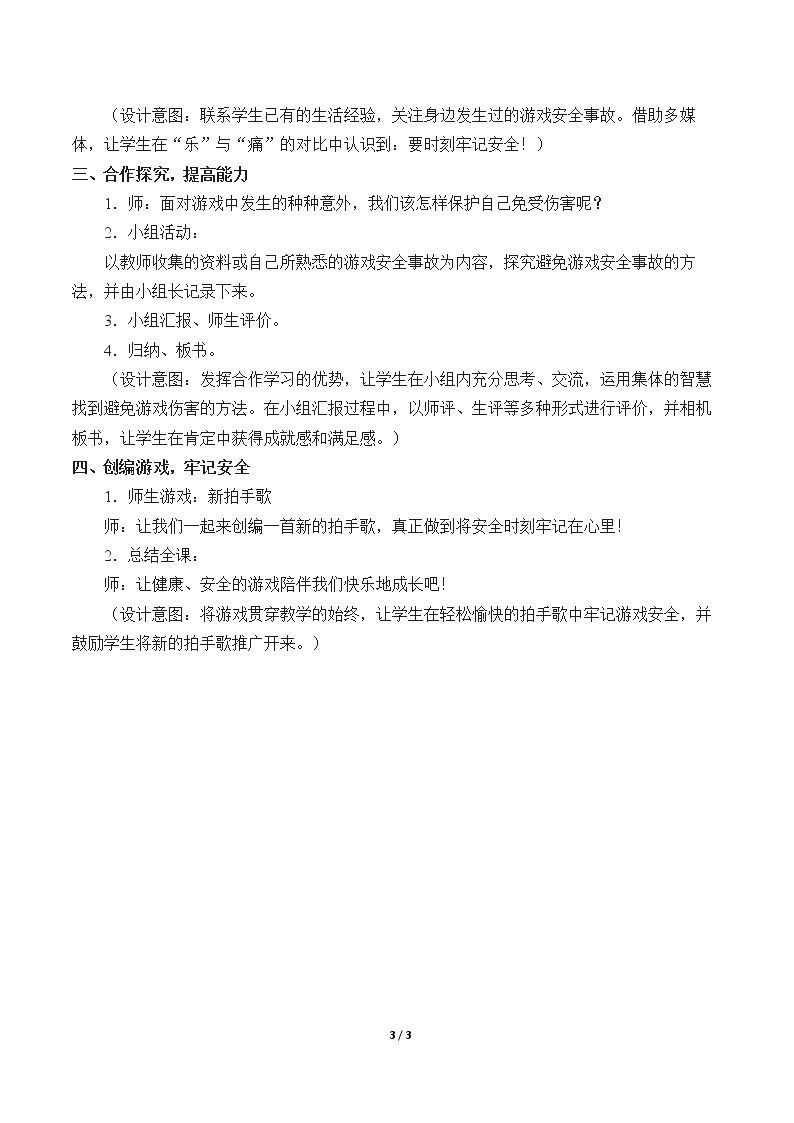 （设计意图：联系学生已有的生活经验，关注身边发生过的游戏安全事故。借助多媒体，让学生在“乐”与“痛”的对比中认识到：要时刻牢记安全！）

三、合作探究，提高能力

1．师：面对游戏中发生的种种意外，我们该怎样保护自己免受伤害呢？

2．小组活动：

以教师收集的资料或自己所熟悉的游戏安全事故为内容，探究避免游戏安全事故的方法，并由小组长记录下来。

3．小组汇报、师生评价。

4．归纳、板书。

（设计意图：发挥合作学习的优势，让学生在小组内充分思考、交流，运用集体的智慧找到避免游戏伤害的方法。在小组汇报过程中，以师评、生评等多种形式进行评价，并相机板书，让学生在肯定中获得成就感和满足感。）

四、创编游戏，牢记安全

1．师生游戏：新拍手歌

师：让我们一起来创编一首新的拍手歌，真正做到将安全时刻牢记在心里！

2．总结全课：

师：让健康、安全的游戏陪伴我们快乐地成长吧！

（设计意图：将游戏贯穿教学的始终，让学生在轻松愉快的拍手歌中牢记游戏安全，并鼓励学生将新的拍手歌推广开来。）

3 / 3